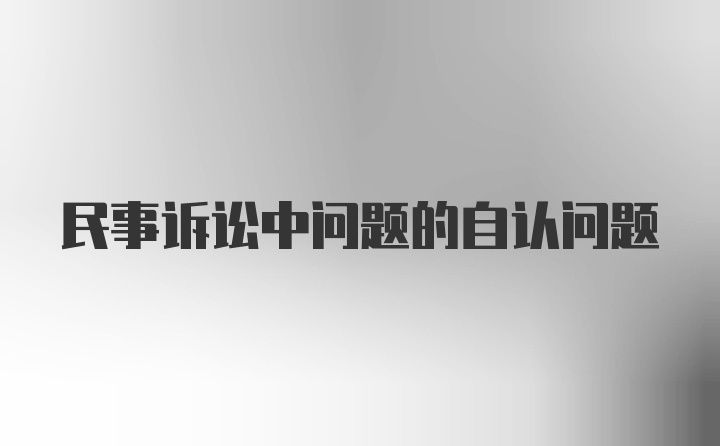 民事诉讼中问题的自认问题